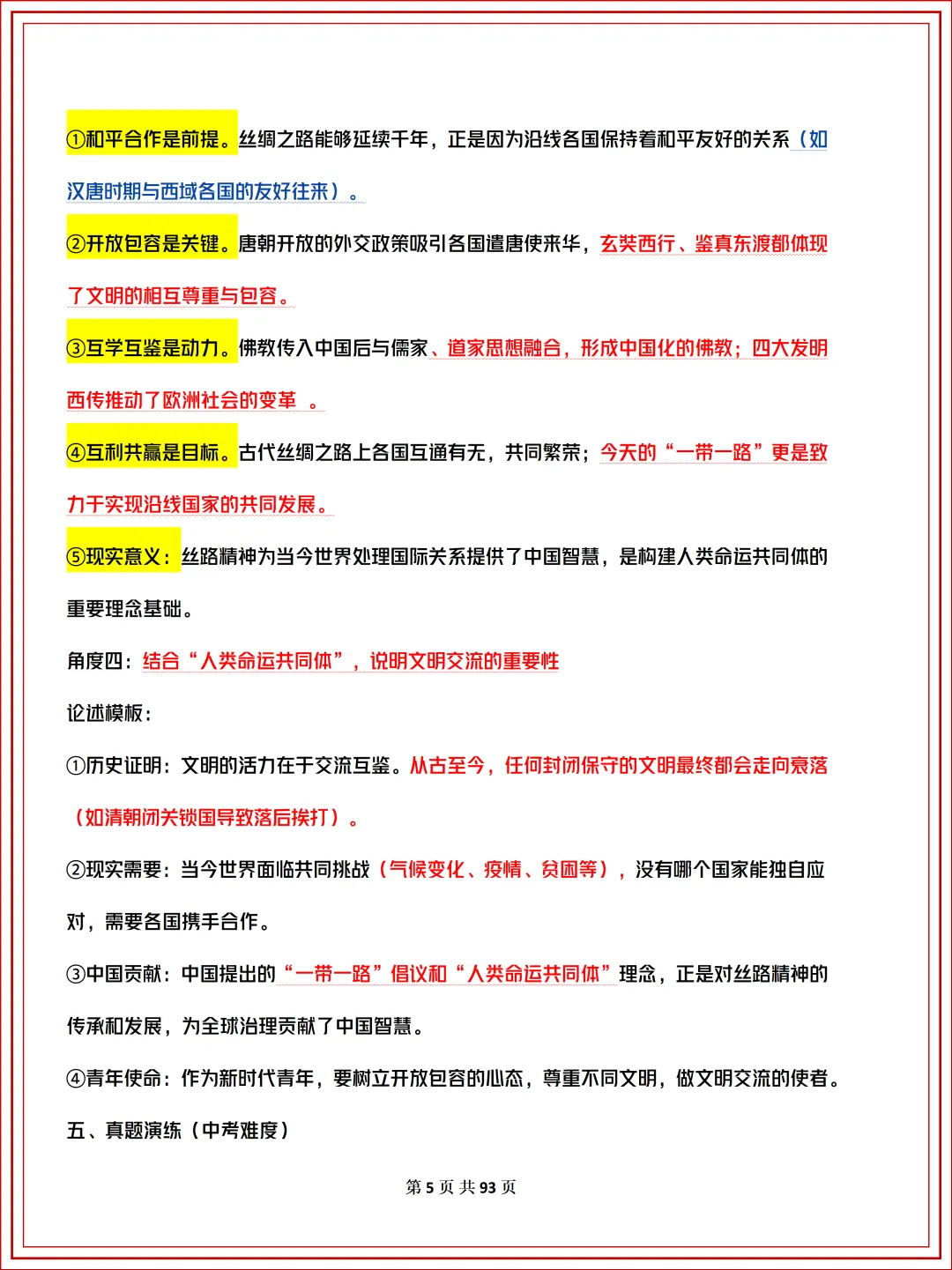 ①和平合作是前提。丝绸之路能够延续千年，正是因为沿线各国保持着和平友好的关系（如汉唐时期与西域各国的友好往来）。

②开放包容是关键。唐朝开放的外交政策吸引各国遣唐使来华，玄奘西行、鉴真东渡都体现了文明的相互尊重与包容。

③互学互鉴是动力。佛教传入中国后与儒家、道家思想融合，形成中国化的佛教；四大发明西传推动了欧洲社会的变革 。

④互利共赢是目标。古代丝绸之路上各国互通有无，共同繁荣；今天的“一带一路”更是致力于实现沿线国家的共同发展。

⑤现实意义：丝路精神为当今世界处理国际关系提供了中国智慧，是构建人类命运共同体的重要理念基础。

角度四：结合“人类命运共同体”，说明文明交流的重要性

论述模板：

①历史证明：文明的活力在于交流互鉴。从古至今，任何封闭保守的文明最终都会走向衰落（如清朝闭关锁国导致落后挨打）。

②现实需要：当今世界面临共同挑战（气候变化、疫情、贫困等），没有哪个国家能独自应对，需要各国携手合作。

③中国贡献：中国提出的“一带一路”倡议和“人类命运共同体”理念，正是对丝路精神的传承和发展，为全球治理贡献了中国智慧。

④青年使命：作为新时代青年，要树立开放包容的心态，尊重不同文明，做文明交流的使者。

五、真题演练（中考难度）

第 5 页 共 93 页